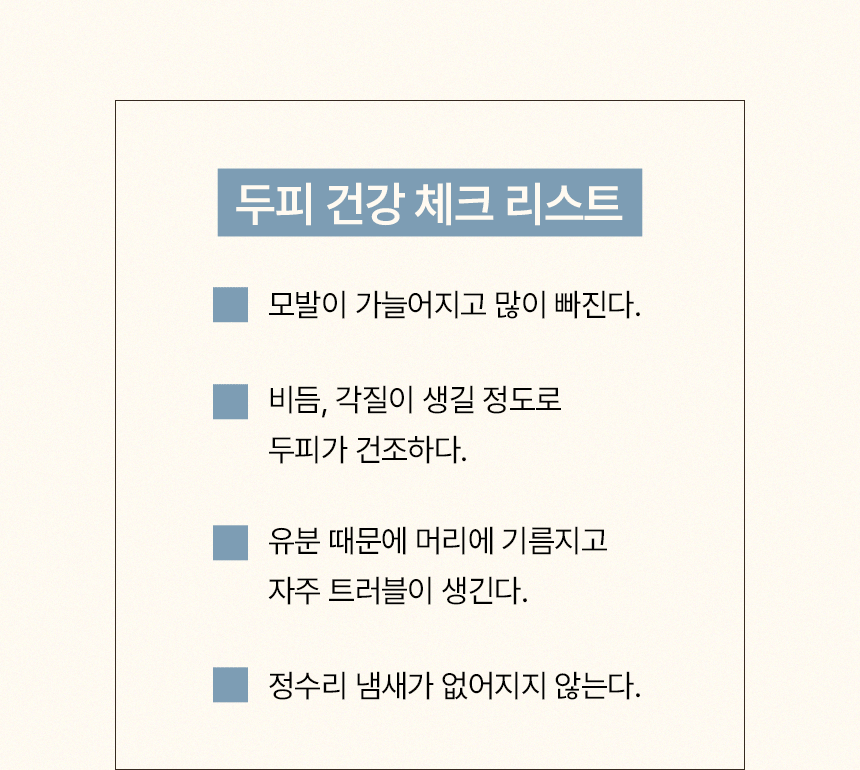 두피 건강 체크 리스트

모발이 가늘어지고 많이 빠진다.

비듬, 각질이 생길 정도로 두피가 건조하다.

유분 때문에 머리에 기름지고 자주 트러블이 생긴다.

정수리 냄새가 없어지지 않는다.